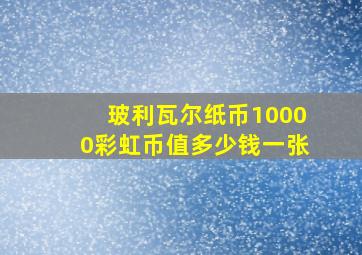 玻利瓦尔纸币10000彩虹币值多少钱一张